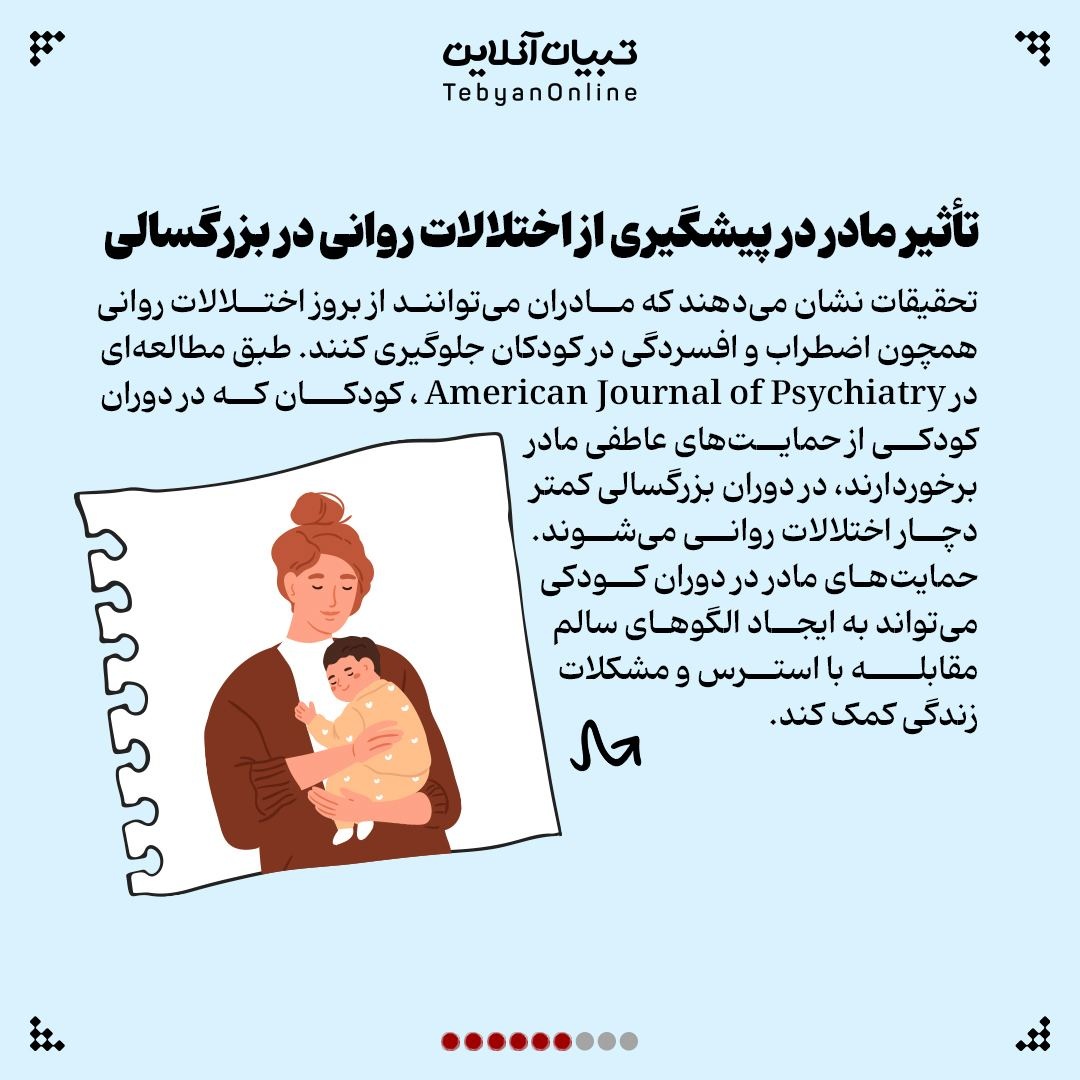 تبیان آنلاین
TebyanOnline

تأثیر مادر در پیشگیری از اختلالات روانی در بزرگسالی

تحقیقات نشان می‌دهند که مادران می‌توانند از بروز اختلالات روانی همچون اضطراب و افسردگی در کودکان جلوگیری کنند. طبق مطالعه‌ای در American Journal of Psychiatry ، کودکان که در دوران کودکی از حمایت‌های عاطفی مادر برخوردارند، در دوران بزرگسالی کمتر دچار اختلالات روانی می‌شوند. حمایت‌های مادر در دوران کودکی می‌تواند به ایجاد الگوهای سالم مقابله با استرس و مشکلات زندگی کمک کند.